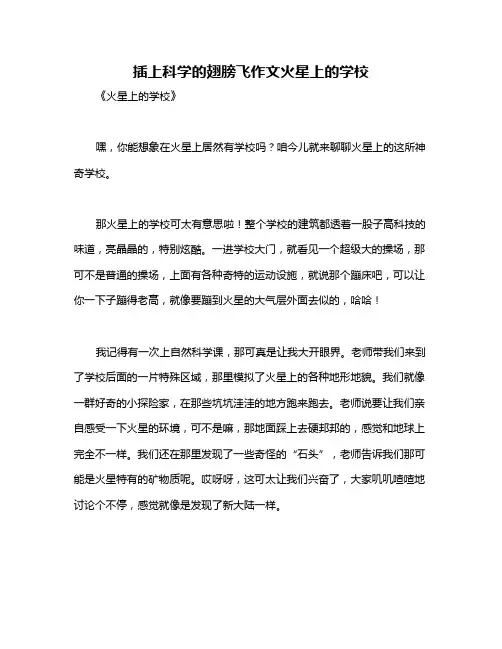 插上科学的翅膀飞作文火星上的学校

《火星上的学校》

嘿，你能想象在火星上居然有学校吗？咱今儿就来聊聊火星上的这所神奇学校。

那火星上的学校可太有意思啦！整个学校的建筑都透着一股子高科技的味道，亮晶晶的，特别炫酷。一进学校大门，就看见一个超级大的操场，那可不是普通的操场，上面有各种奇特的运动设施，就说那个蹦床吧，可以让你一下子蹦得老高，就像要蹦到火星的大气层外面去似的，哈哈！

我记得有一次上自然科学课，那可真是让我大开眼界。老师带我们来到了学校后面的一片特殊区域，那里模拟了火星上的各种地形地貌。我们就像一群好奇的小探险家，在那些坑坑洼洼的地方跑来跑去。老师说要让我们亲自感受一下火星的环境，可不是嘛，那地面踩上去硬邦邦的，感觉和地球上完全不一样。我们还在那里发现了一些奇怪的“石头”，老师告诉我们那可能是火星特有的矿物质呢。哎呀呀，这可太让我们兴奋了，大家叽叽喳喳地讨论个不停，感觉就像是发现了新大陆一样。